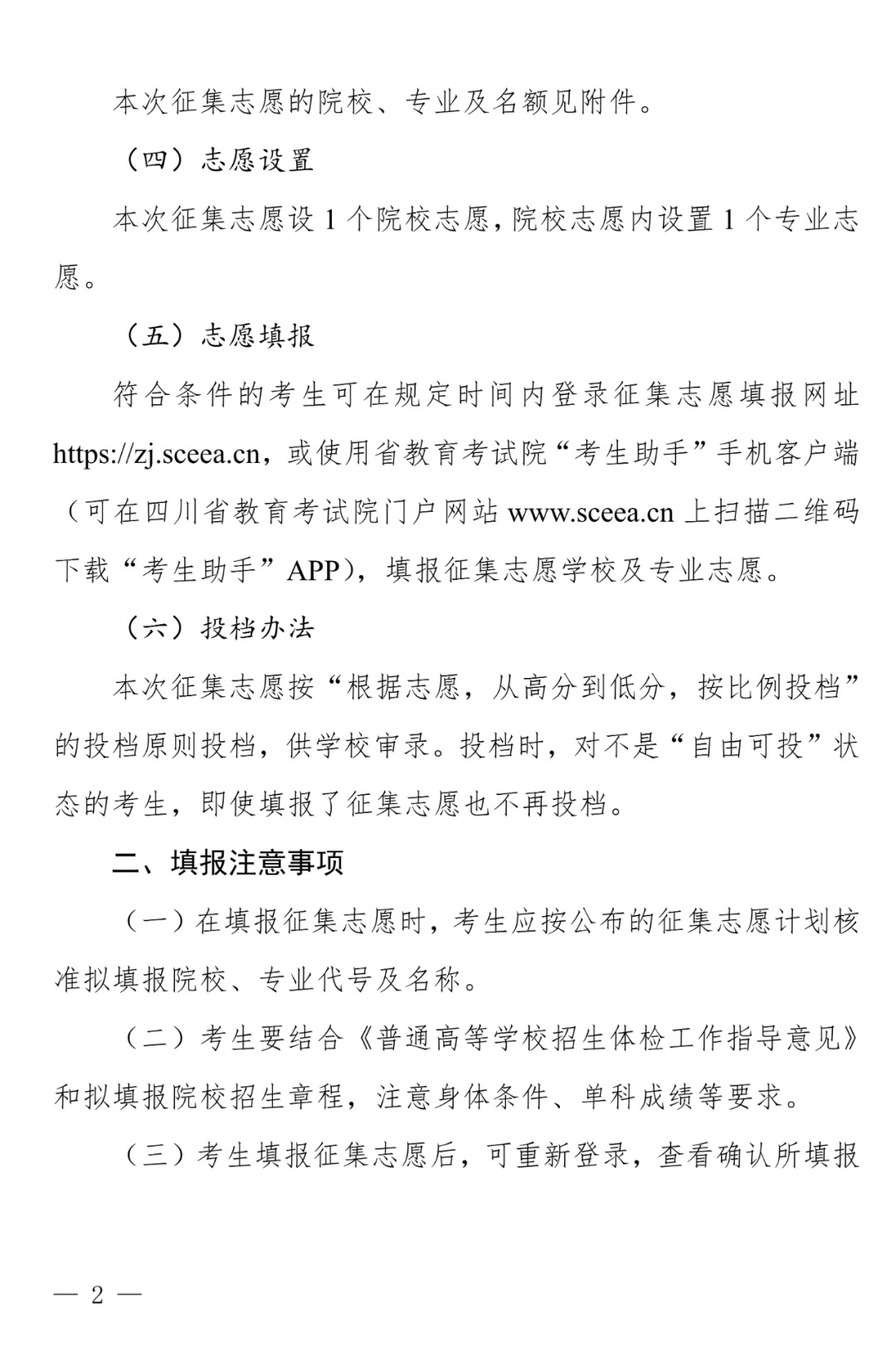 本次征集志愿的院校、专业及名额见附件。

（四）志愿设置

本次征集志愿设1个院校志愿，院校志愿内设置1个专业志愿。

（五）志愿填报

符合条件的考生可在规定时间内登录征集志愿填报网址https://zj.sceea.cn，或使用省教育考试院“考生助手”手机客户端（可在四川省教育考试院门户网站www.sceea.cn上扫描二维码下载“考生助手”APP），填报征集志愿学校及专业志愿。

（六）投档办法

本次征集志愿按“根据志愿，从高分到低分，按比例投档”的投档原则投档，供学校审录。投档时，对不是“自由可投”状态的考生，即使填报了征集志愿也不再投档。

二、填报注意事项

（一）在填报征集志愿时，考生应按公布的征集志愿计划核准拟填报院校、专业代号及名称。

（二）考生要结合《普通高等学校招生体检工作指导意见》和拟填报院校招生章程，注意身体条件、单科成绩等要求。

（三）考生填报征集志愿后，可重新登录，查看确认所填报

— 2 —